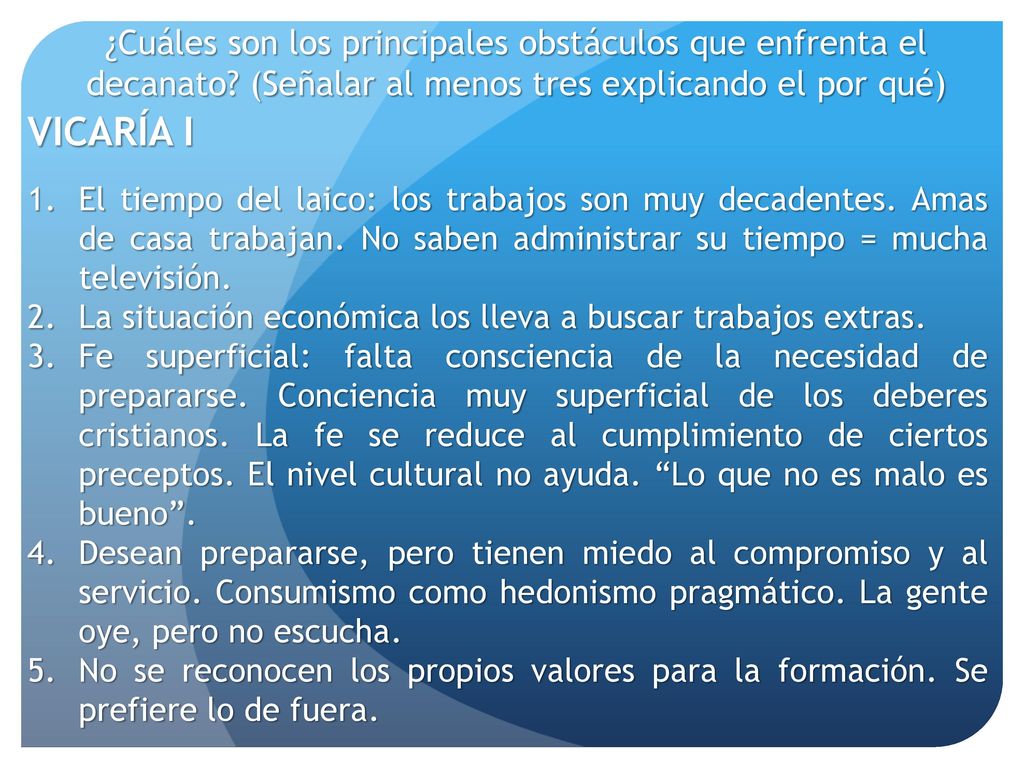 ¿Cuáles son los principales obstáculos que enfrenta el decanato? (Señalar al menos tres explicando el por qué)

VICARÍA I

1. El tiempo del laico: los trabajos son muy decadentes. Amas de casa trabajan. No saben administrar su tiempo = mucha televisión.
2. La situación económica los lleva a buscar trabajos extras.
3. Fe superficial: falta consciencia de la necesidad de prepararse. Conciencia muy superficial de los deberes cristianos. La fe se reduce al cumplimiento de ciertos preceptos. El nivel cultural no ayuda. “Lo que no es malo es bueno”.
4. Desean prepararse, pero tienen miedo al compromiso y al servicio. Consumismo como hedonismo pragmático. La gente oye, pero no escucha.
5. No se reconocen los propios valores para la formación. Se prefiere lo de fuera.